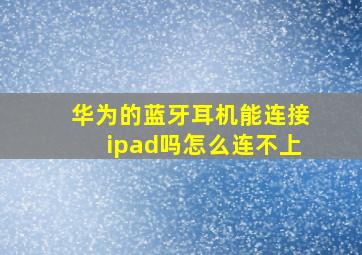 华为的蓝牙耳机能连接ipad吗怎么连不上